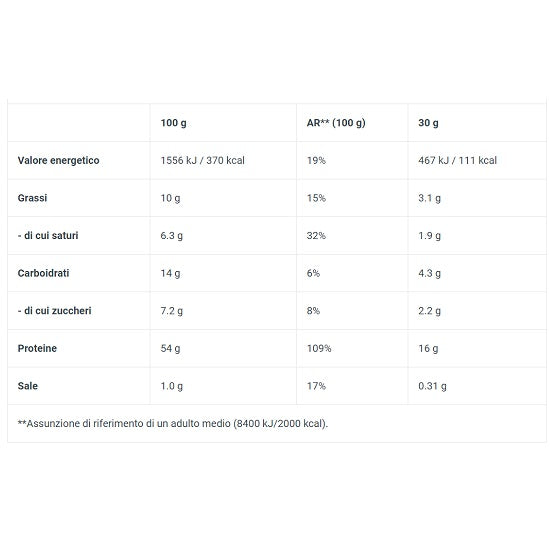 |  | 100 g | AR** (100 g) | 30 g |
|---|---|---|---|
| Valore energetico | 1556 kJ / 370 kcal | 19% | 467 kJ / 111 kcal |
| Grassi | 10 g | 15% | 3.1 g |
| - di cui saturi | 6.3 g | 32% | 1.9 g |
| Carboidrati | 14 g | 6% | 4.3 g |
| - di cui zuccheri | 7.2 g | 8% | 2.2 g |
| Proteine | 54 g | 109% | 16 g |
| Sale | 1.0 g | 17% | 0.31 g |

**Assunzione di riferimento di un adulto medio (8400 kJ/2000 kcal).